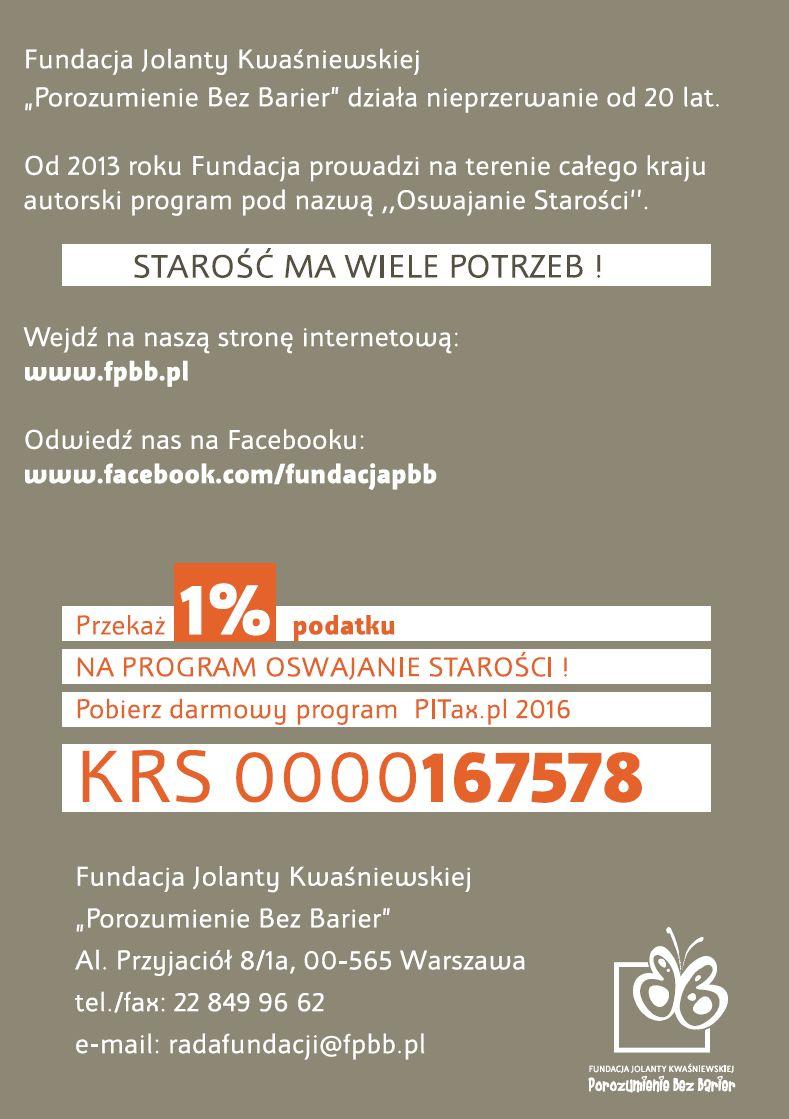 Fundacja Jolanty Kwaśniewskiej „Porozumienie Bez Barier" działa nieprzerwanie od 20 lat.

Od 2013 roku Fundacja prowadzi na terenie całego kraju autorski program pod nazwą ,,Oswajanie Starości''.

STAROŚĆ MA WIELE POTRZEB !

Wejdź na naszą stronę internetową:
www.fpbb.pl

Odwiedź nas na Facebooku:
www.facebook.com/fundacjapbb

Przekaż 1% podatku
NA PROGRAM OSWAJANIE STAROŚCI !
Pobierz darmowy program PITax.pl 2016
KRS 0000167578

Fundacja Jolanty Kwaśniewskiej
„Porozumienie Bez Barier"
Al. Przyjaciół 8/1a, 00-565 Warszawa
tel./fax: 22 849 96 62
e-mail: radafundacji@fpbb.pl

FUNDACJA JOLANTY KWAŚNIEWSKIEJ
Porozumienie Bez Barier